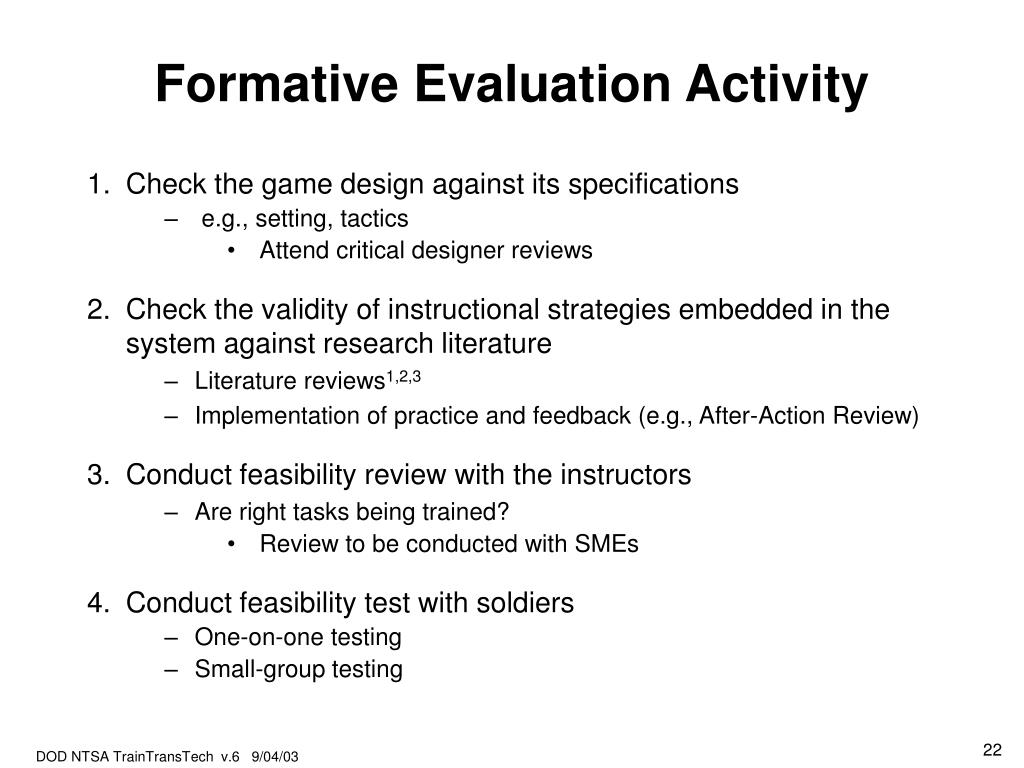 Formative Evaluation Activity

1. Check the game design against its specifications
– e.g., setting, tactics
• Attend critical designer reviews

2. Check the validity of instructional strategies embedded in the system against research literature
– Literature reviews$^{1,2,3}$
– Implementation of practice and feedback (e.g., After-Action Review)

3. Conduct feasibility review with the instructors
– Are right tasks being trained?
• Review to be conducted with SMEs

4. Conduct feasibility test with soldiers
– One-on-one testing
– Small-group testing

DOD NTSA TrainTransTech v.6 9/04/03

22